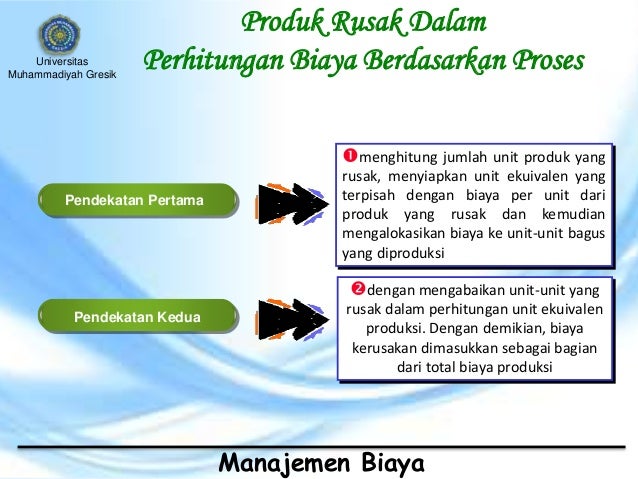 Universitas Muhammadiyah Gresik

Produk Rusak Dalam Perhitungan Biaya Berdasarkan Proses

Pendekatan Pertama

❶menghitung jumlah unit produk yang rusak, menyiapkan unit ekuivalen yang terpisah dengan biaya per unit dari produk yang rusak dan kemudian mengalokasikan biaya ke unit-unit bagus yang diproduksi

Pendekatan Kedua

❷dengan mengabaikan unit-unit yang rusak dalam perhitungan unit ekuivalen produksi. Dengan demikian, biaya kerusakan dimasukkan sebagai bagian dari total biaya produksi

Manajemen Biaya